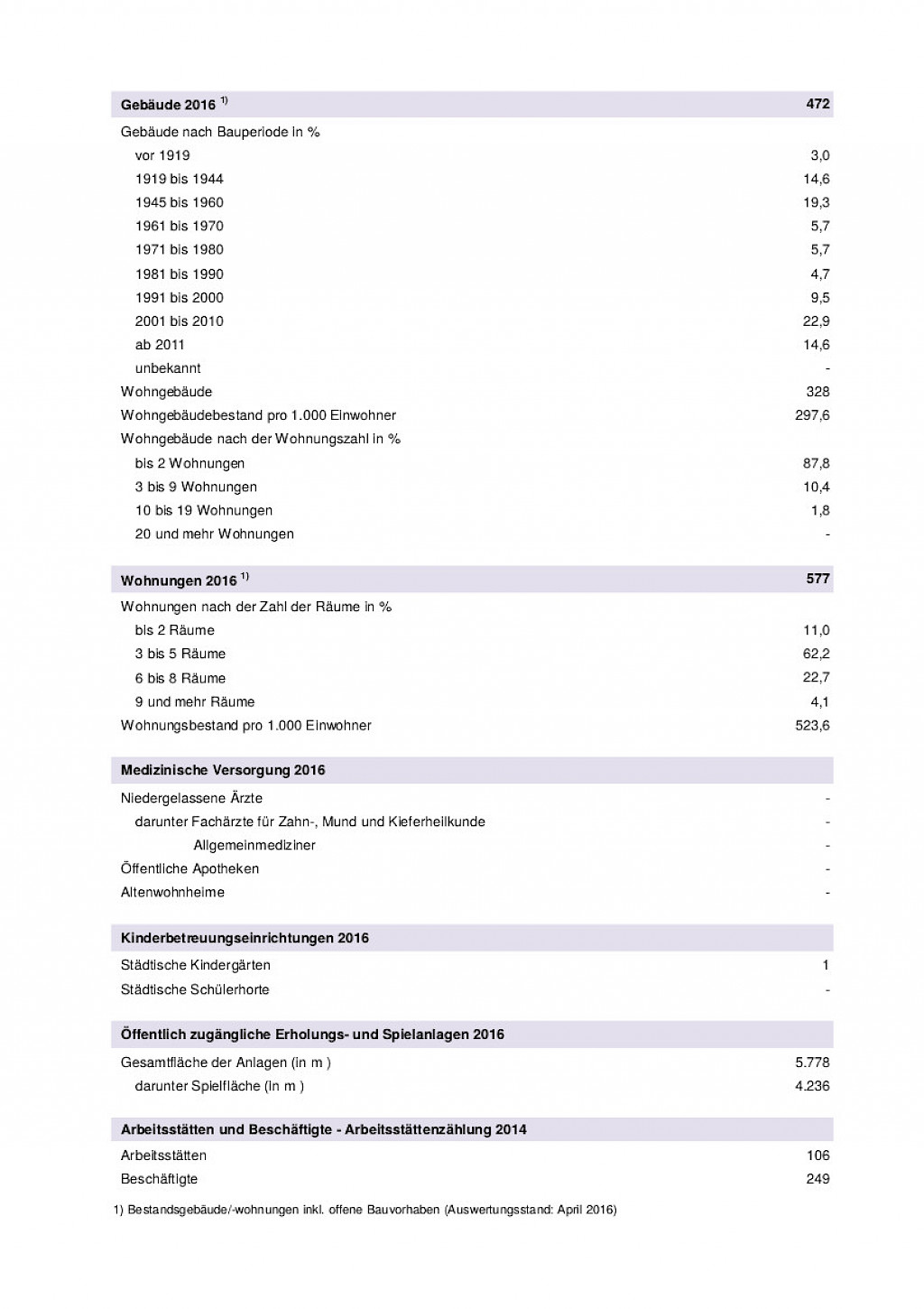 | Gebäude 2016 $^{1)}$ | 472 |
|---|---|
| Gebäude nach Bauperiode in % | |
| vor 1919 | 3,0 |
| 1919 bis 1944 | 14,6 |
| 1945 bis 1960 | 19,3 |
| 1961 bis 1970 | 5,7 |
| 1971 bis 1980 | 5,7 |
| 1981 bis 1990 | 4,7 |
| 1991 bis 2000 | 9,5 |
| 2001 bis 2010 | 22,9 |
| ab 2011 | 14,6 |
| unbekannt | - |
| Wohngebäude | 328 |
| Wohngebäudebestand pro 1.000 Einwohner | 297,6 |
| Wohngebäude nach der Wohnungszahl in % | |
| bis 2 Wohnungen | 87,8 |
| 3 bis 9 Wohnungen | 10,4 |
| 10 bis 19 Wohnungen | 1,8 |
| 20 und mehr Wohnungen | - |

| Wohnungen 2016 $^{1)}$ | 577 |
|---|---|
| Wohnungen nach der Zahl der Räume in % | |
| bis 2 Räume | 11,0 |
| 3 bis 5 Räume | 62,2 |
| 6 bis 8 Räume | 22,7 |
| 9 und mehr Räume | 4,1 |
| Wohnungsbestand pro 1.000 Einwohner | 523,6 |

| Medizinische Versorgung 2016 | |
|---|---|
| Niedergelassene Ärzte | - |
| darunter Fachärzte für Zahn-, Mund und Kieferheilkunde | - |
| Allgemeinmediziner | - |
| Öffentliche Apotheken | - |
| Altenwohnheime | - |

| Kinderbetreuungseinrichtungen 2016 | |
|---|---|
| Städtische Kindergärten | 1 |
| Städtische Schülerhorte | - |

| Öffentlich zugängliche Erholungs- und Spielanlagen 2016 | |
|---|---|
| Gesamtfläche der Anlagen (in m ) | 5.778 |
| darunter Spielfläche (in m ) | 4.236 |

| Arbeitsstätten und Beschäftigte - Arbeitsstättenzählung 2014 | |
|---|---|
| Arbeitsstätten | 106 |
| Beschäftigte | 249 |

1) Bestandsgebäude/-wohnungen inkl. offene Bauvorhaben (Auswertungsstand: April 2016)